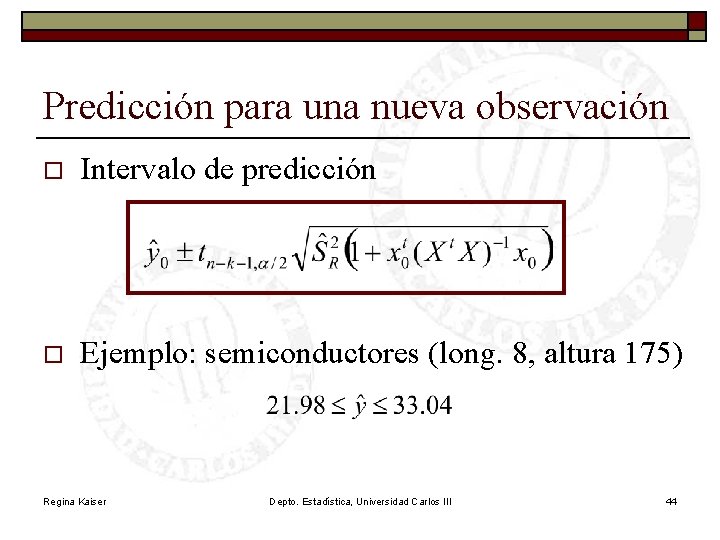 Predicción para una nueva observación

□ Intervalo de predicción

$\hat{y}_0 \pm t_{n-k-1,\alpha/2}\sqrt{\hat{S}_R^2\left(1 + x_0^t (X^t X)^{-1} x_0\right)}$

□ Ejemplo: semiconductores (long. 8, altura 175)

$21.98 \leq \hat{y} \leq 33.04$

Regina Kaiser

Depto. Estadística, Universidad Carlos III

44